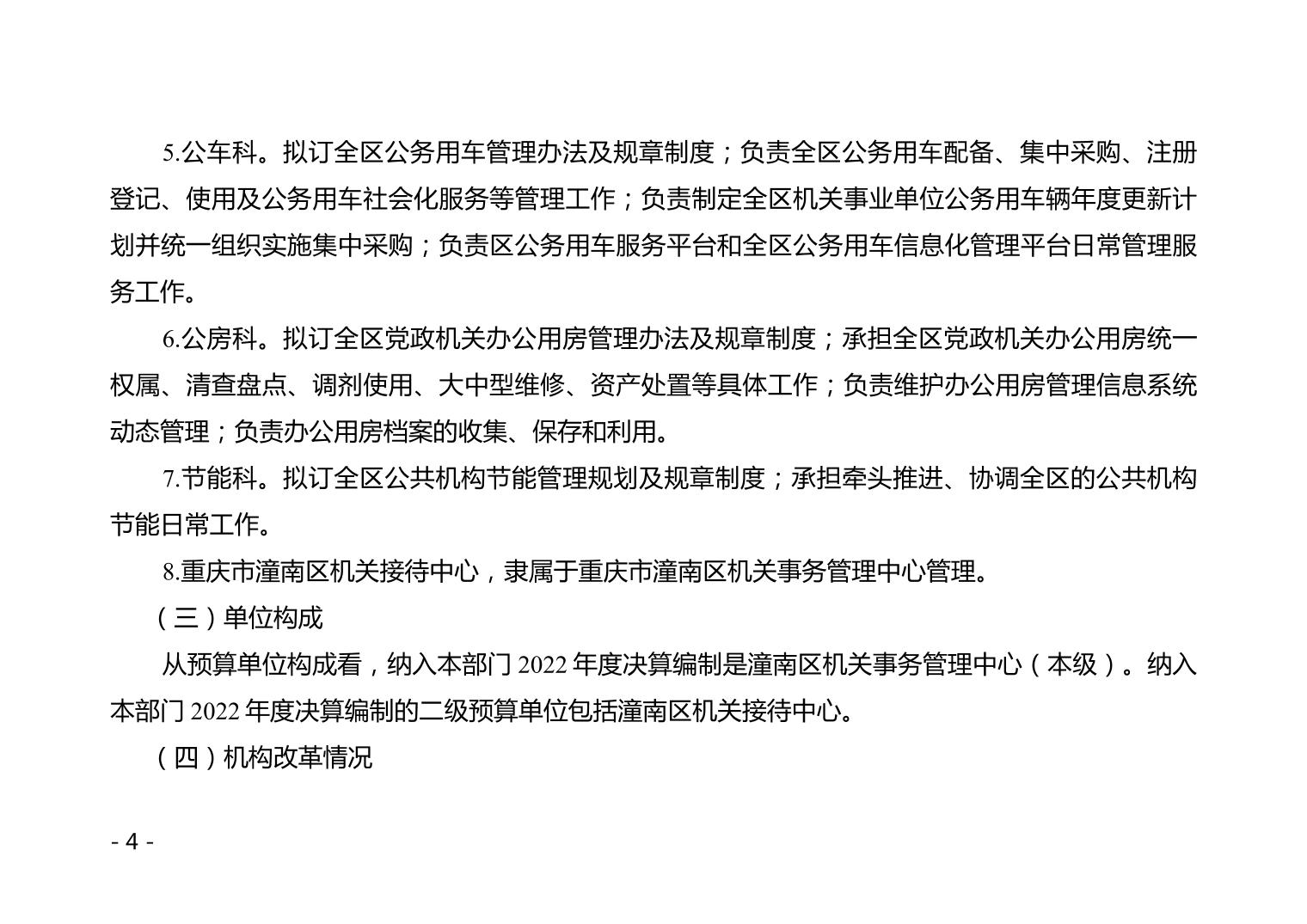 5.公车科。拟订全区公务用车管理办法及规章制度；负责全区公务用车配备、集中采购、注册登记、使用及公务用车社会化服务等管理工作；负责制定全区机关事业单位公务用车辆年度更新计划并统一组织实施集中采购；负责区公务用车服务平台和全区公务用车信息化管理平台日常管理服务工作。

6.公房科。拟订全区党政机关办公用房管理办法及规章制度；承担全区党政机关办公用房统一权属、清查盘点、调剂使用、大中型维修、资产处置等具体工作；负责维护办公用房管理信息系统动态管理；负责办公用房档案的收集、保存和利用。

7.节能科。拟订全区公共机构节能管理规划及规章制度；承担牵头推进、协调全区的公共机构节能日常工作。

8.重庆市潼南区机关接待中心，隶属于重庆市潼南区机关事务管理中心管理。

（三）单位构成

从预算单位构成看，纳入本部门 2022 年度决算编制是潼南区机关事务管理中心（本级）。纳入本部门 2022 年度决算编制的二级预算单位包括潼南区机关接待中心。

（四）机构改革情况

- 4 -